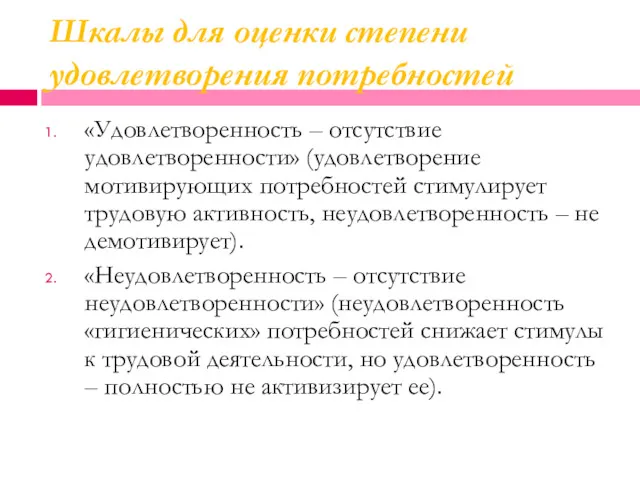 Шкалы для оценки степени удовлетворения потребностей

1. «Удовлетворенность – отсутствие удовлетворенности» (удовлетворение мотивирующих потребностей стимулирует трудовую активность, неудовлетворенность – не демотивирует).

2. «Неудовлетворенность – отсутствие неудовлетворенности» (неудовлетворенность «гигиенических» потребностей снижает стимулы к трудовой деятельности, но удовлетворенность – полностью не активизирует ее).